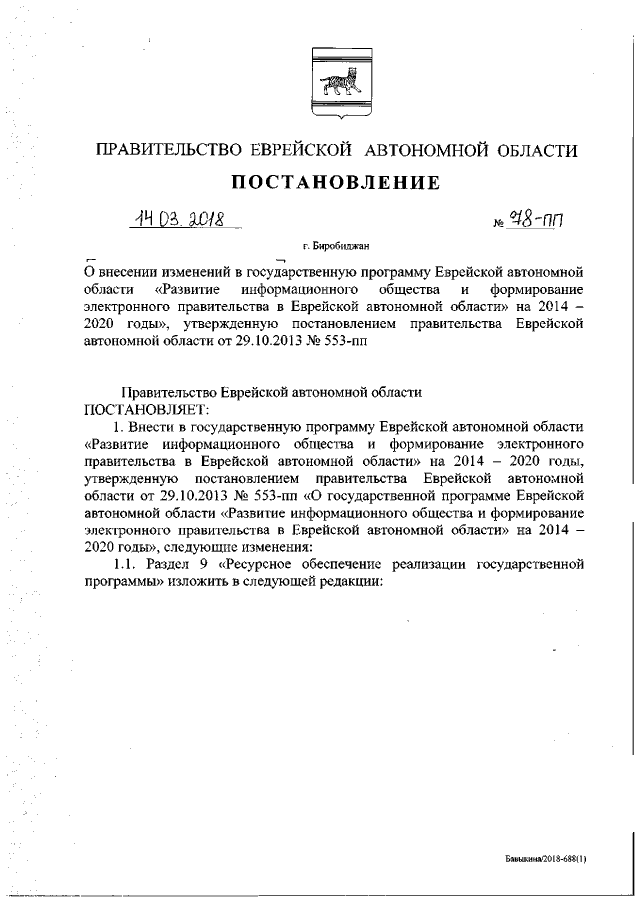 ПРАВИТЕЛЬСТВО ЕВРЕЙСКОЙ АВТОНОМНОЙ ОБЛАСТИ

ПОСТАНОВЛЕНИЕ

14.03.2018 № 78-пп

г. Биробиджан

О внесении изменений в государственную программу Еврейской автономной области «Развитие информационного общества и формирование электронного правительства в Еврейской автономной области» на 2014 – 2020 годы», утвержденную постановлением правительства Еврейской автономной области от 29.10.2013 № 553-пп

Правительство Еврейской автономной области ПОСТАНОВЛЯЕТ:

1. Внести в государственную программу Еврейской автономной области «Развитие информационного общества и формирование электронного правительства в Еврейской автономной области» на 2014 – 2020 годы, утвержденную постановлением правительства Еврейской автономной области от 29.10.2013 № 553-пп «О государственной программе Еврейской автономной области «Развитие информационного общества и формирование электронного правительства в Еврейской автономной области» на 2014 – 2020 годы», следующие изменения:

1.1. Раздел 9 «Ресурсное обеспечение реализации государственной программы» изложить в следующей редакции:

Бавыкина/2018-688(1)